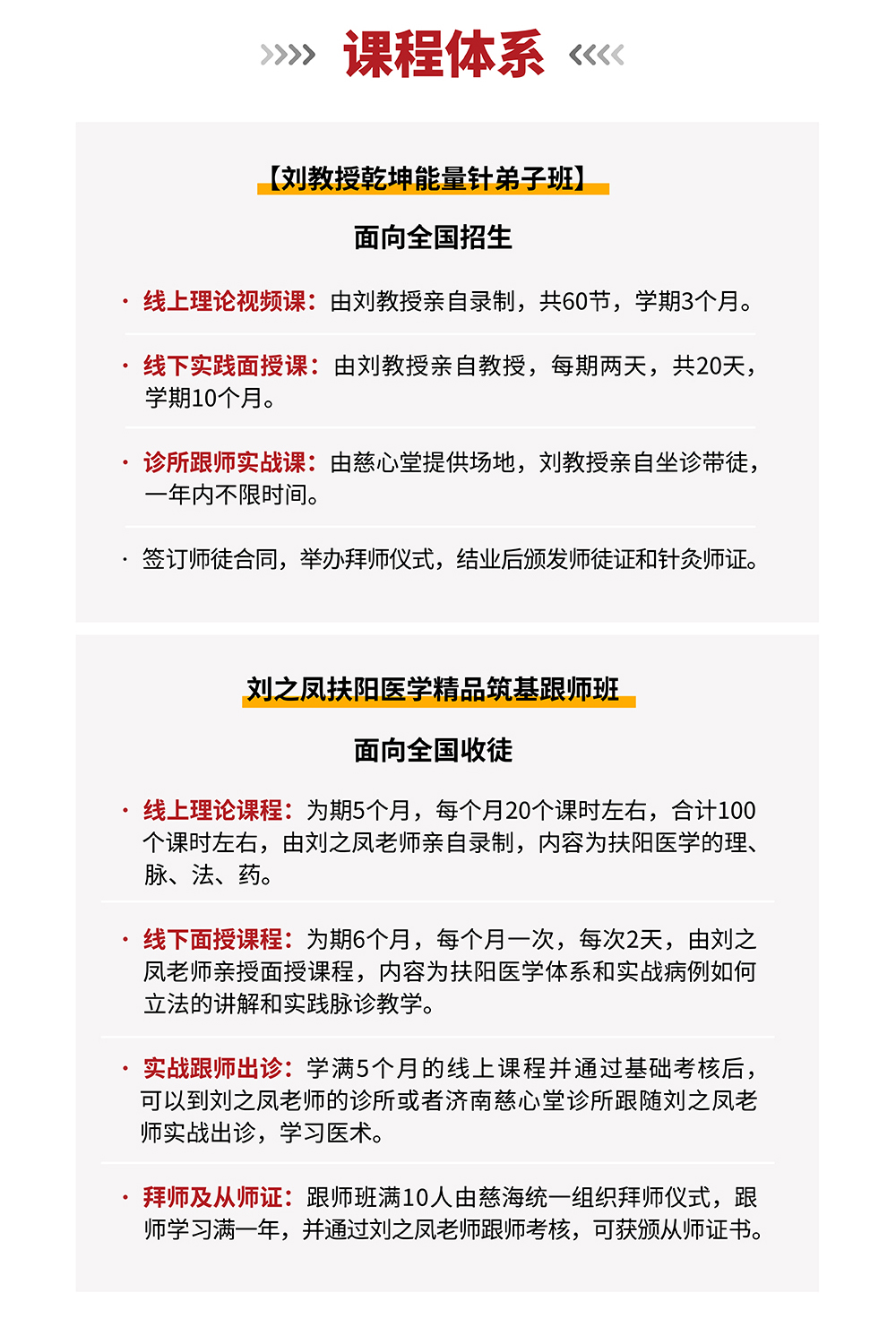 课程体系

【刘教授乾坤能量针弟子班】

面向全国招生

· 线上理论视频课：由刘教授亲自录制，共60节，学期3个月。

· 线下实践面授课：由刘教授亲自教授，每期两天，共20天，学期10个月。

· 诊所跟师实战课：由慈心堂提供场地，刘教授亲自坐诊带徒，一年内不限时间。

· 签订师徒合同，举办拜师仪式，结业后颁发师徒证和针灸师证。

刘之凤扶阳医学精品筑基跟师班

面向全国收徒

· 线上理论课程：为期5个月，每个月20个课时左右，合计100个课时左右，由刘之凤老师亲自录制，内容为扶阳医学的理、脉、法、药。

· 线下面授课程：为期6个月，每个月一次，每次2天，由刘之凤老师亲授面授课程，内容为扶阳医学体系和实战病例如何立法的讲解和实践脉诊教学。

· 实战跟师出诊：学满5个月的线上课程并通过基础考核后，可以到刘之凤老师的诊所或者济南慈心堂诊所跟随刘之凤老师实战出诊，学习医术。

· 拜师及从师证：跟师班满10人由慈海统一组织拜师仪式，跟师学习满一年，并通过刘之凤老师跟师考核，可获颁从师证书。